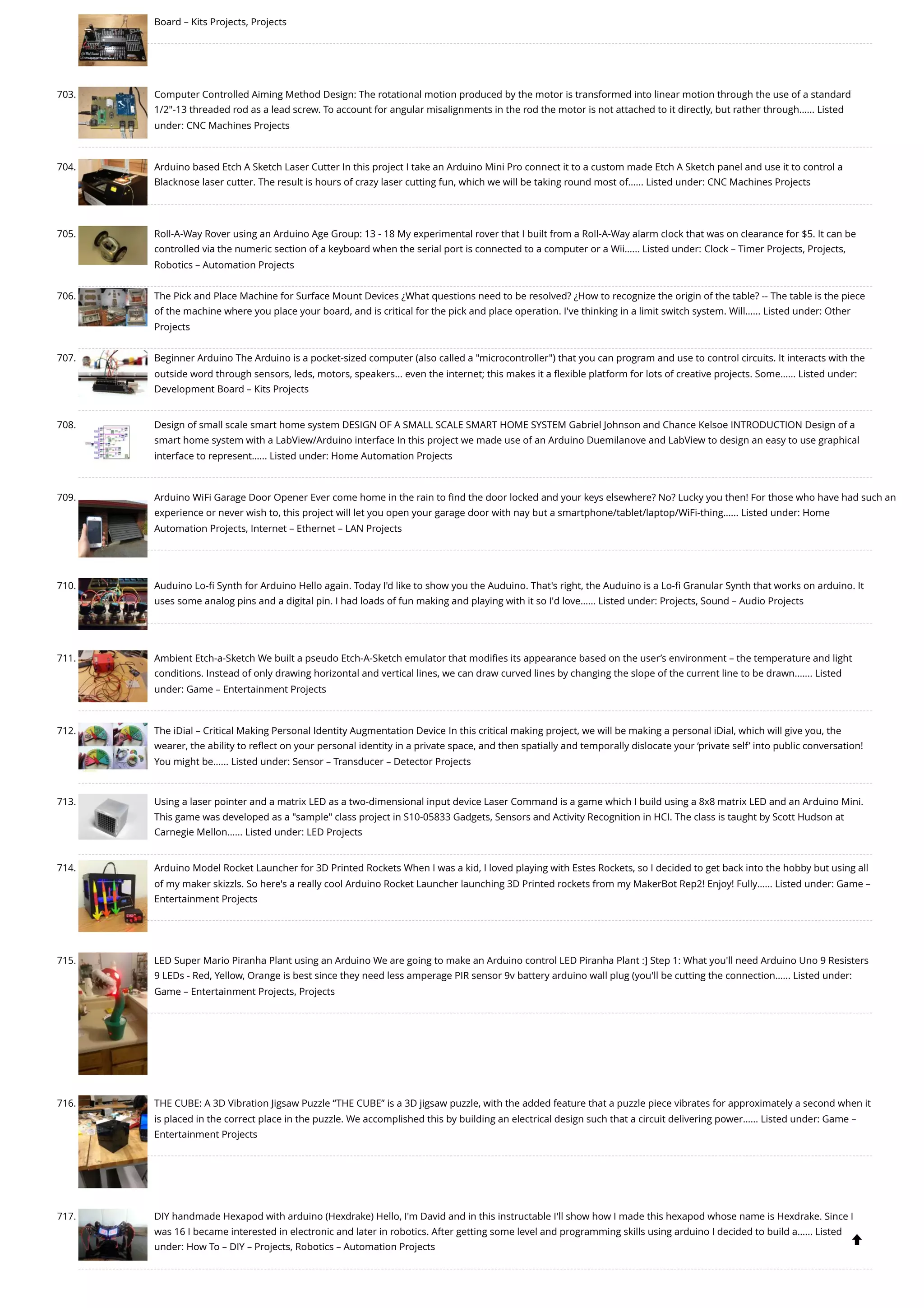 Board – Kits Projects, Projects

703. Computer Controlled Aiming Method Design: The rotational motion produced by the motor is transformed into linear motion through the use of a standard 1/2"-13 threaded rod as a lead screw. To account for angular misalignments in the rod the motor is not attached to it directly, but rather through...... Listed under: CNC Machines Projects

704. Arduino based Etch A Sketch Laser Cutter In this project I take an Arduino Mini Pro connect it to a custom made Etch A Sketch panel and use it to control a Blacknose laser cutter. The result is hours of crazy laser cutting fun, which we will be taking round most of...... Listed under: CNC Machines Projects

705. Roll-A-Way Rover using an Arduino Age Group: 13 - 18 My experimental rover that I built from a Roll-A-Way alarm clock that was on clearance for $5. It can be controlled via the numeric section of a keyboard when the serial port is connected to a computer or a Wii...... Listed under: Clock – Timer Projects, Projects, Robotics – Automation Projects

706. The Pick and Place Machine for Surface Mount Devices ¿What questions need to be resolved? ¿How to recognize the origin of the table? -- The table is the piece of the machine where you place your board, and is critical for the pick and place operation. I've thinking in a limit switch system. Will...... Listed under: Other Projects

707. Beginner Arduino The Arduino is a pocket-sized computer (also called a "microcontroller") that you can program and use to control circuits. It interacts with the outside word through sensors, leds, motors, speakers... even the internet; this makes it a flexible platform for lots of creative projects. Some...... Listed under: Development Board – Kits Projects

708. Design of small scale smart home system DESIGN OF A SMALL SCALE SMART HOME SYSTEM Gabriel Johnson and Chance Kelsoe INTRODUCTION Design of a smart home system with a LabView/Arduino interface In this project we made use of an Arduino Duemilanove and LabView to design an easy to use graphical interface to represent...... Listed under: Home Automation Projects

709. Arduino WiFi Garage Door Opener Ever come home in the rain to find the door locked and your keys elsewhere? No? Lucky you then! For those who have had such an experience or never wish to, this project will let you open your garage door with nay but a smartphone/tablet/laptop/WiFi-thing...... Listed under: Home Automation Projects, Internet – Ethernet – LAN Projects

710. Auduino Lo-fi Synth for Arduino Hello again. Today I'd like to show you the Auduino. That's right, the Auduino is a Lo-fi Granular Synth that works on arduino. It uses some analog pins and a digital pin. I had loads of fun making and playing with it so I'd love...... Listed under: Projects, Sound – Audio Projects

711. Ambient Etch-a-Sketch We built a pseudo Etch-A-Sketch emulator that modifies its appearance based on the user's environment – the temperature and light conditions. Instead of only drawing horizontal and vertical lines, we can draw curved lines by changing the slope of the current line to be drawn....... Listed under: Game – Entertainment Projects

712. The iDial – Critical Making Personal Identity Augmentation Device In this critical making project, we will be making a personal iDial, which will give you, the wearer, the ability to reflect on your personal identity in a private space, and then spatially and temporally dislocate your 'private self' into public conversation! You might be...... Listed under: Sensor – Transducer – Detector Projects

713. Using a laser pointer and a matrix LED as a two-dimensional input device Laser Command is a game which I build using a 8x8 matrix LED and an Arduino Mini. This game was developed as a "sample" class project in S10-05833 Gadgets, Sensors and Activity Recognition in HCI. The class is taught by Scott Hudson at Carnegie Mellon...... Listed under: LED Projects

714. Arduino Model Rocket Launcher for 3D Printed Rockets When I was a kid, I loved playing with Estes Rockets, so I decided to get back into the hobby but using all of my maker skizzls. So here's a really cool Arduino Rocket Launcher launching 3D Printed rockets from my MakerBot Rep2! Enjoy! Fully...... Listed under: Game – Entertainment Projects

715. LED Super Mario Piranha Plant using an Arduino We are going to make an Arduino control LED Piranha Plant :] Step 1: What you'll need Arduino Uno 9 Resisters 9 LEDs - Red, Yellow, Orange is best since they need less amperage PIR sensor 9v battery arduino wall plug (you'll be cutting the connection...... Listed under: Game – Entertainment Projects, Projects

716. THE CUBE: A 3D Vibration Jigsaw Puzzle "THE CUBE" is a 3D jigsaw puzzle, with the added feature that a puzzle piece vibrates for approximately a second when it is placed in the correct place in the puzzle. We accomplished this by building an electrical design such that a circuit delivering power...... Listed under: Game – Entertainment Projects

717. DIY handmade Hexapod with arduino (Hexdrake) Hello, I'm David and in this instructable I'll show how I made this hexapod whose name is Hexdrake. Since I was 16 I became interested in electronic and later in robotics. After getting some level and programming skills using arduino I decided to build a...... Listed under: How To – DIY – Projects, Robotics – Automation Projects